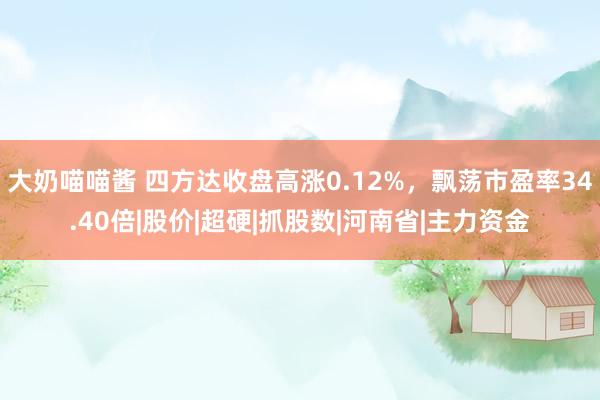 大奶喵喵酱 四方达收盘高涨0.12%，飘荡市盈率34.40倍|股价|超硬|抓股数|河南省|主力资金